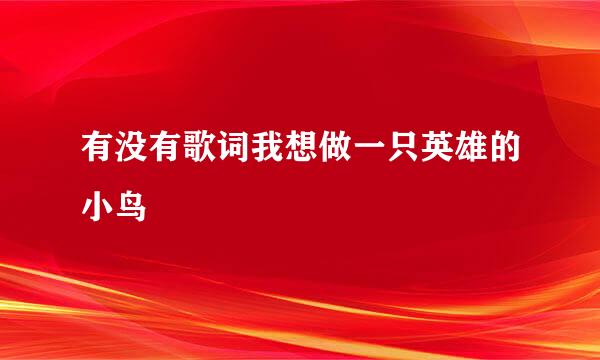 有没有歌词我想做一只英雄的小鸟